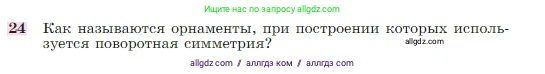 Ищите нас по запросу allgdz.com

24 Как называются орнаменты, при построении которых используется поворотная симметрия?

allgdz.com

allgdz com / аллгдз ком / аллгдз com